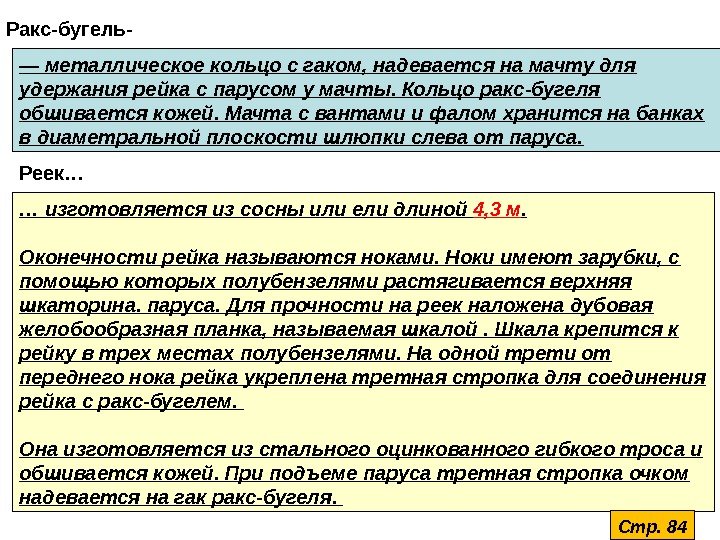 Ракс-бугель-

— металлическое кольцо с гаком, надевается на мачту для удержания рейка с парусом у мачты. Кольцо ракс-бугеля обшивается кожей. Мачта с вантами и фалом хранится на банках в диаметральной плоскости шлюпки слева от паруса.

Реек…

… изготовляется из сосны или ели длиной 4,3 м.

Оконечности рейка называются ноками. Ноки имеют зарубки, с помощью которых полубензелями растягивается верхняя шкаторина. паруса. Для прочности на реек наложена дубовая желобообразная планка, называемая шкалой . Шкала крепится к рейку в трех местах полубензелями. На одной трети от переднего нока рейка укреплена третная стропка для соединения рейка с ракс-бугелем.

Она изготовляется из стального оцинкованного гибкого троса и обшивается кожей. При подъеме паруса третная стропка очком надевается на гак ракс-бугеля.

Стр. 84